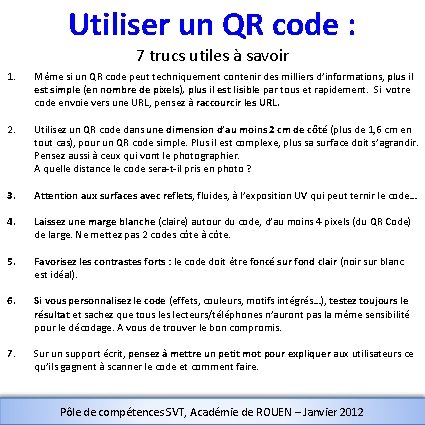 Utiliser un QR code :

7 trucs utiles à savoir

1. Même si un QR code peut techniquement contenir des milliers d'informations, plus il est simple (en nombre de pixels), plus il est lisible par tous et rapidement. Si votre code envoie vers une URL, pensez à raccourcir les URL.

2. Utilisez un QR code dans une dimension d'au moins 2 cm de côté (plus de 1,6 cm en tout cas), pour un QR code simple. Plus il est complexe, plus sa surface doit s'agrandir. Pensez aussi à ceux qui vont le photographier.
A quelle distance le code sera-t-il pris en photo ?

3. Attention aux surfaces avec reflets, fluides, à l'exposition UV qui peut ternir le code…

4. Laissez une marge blanche (claire) autour du code, d'au moins 4 pixels (du QR Code) de large. Ne mettez pas 2 codes côte à côte.

5. Favorisez les contrastes forts : le code doit être foncé sur fond clair (noir sur blanc est idéal).

6. Si vous personnalisez le code (effets, couleurs, motifs intégrés…), testez toujours le résultat et sachez que tous les lecteurs/téléphones n'auront pas la même sensibilité pour le décodage. A vous de trouver le bon compromis.

7. Sur un support écrit, pensez à mettre un petit mot pour expliquer aux utilisateurs ce qu'ils gagnent à scanner le code et comment faire.

Pôle de compétences SVT, Académie de ROUEN – Janvier 2012